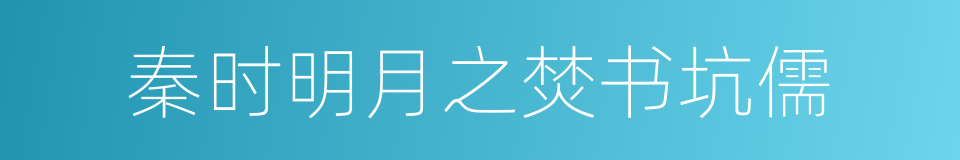 秦时明月之焚书坑儒